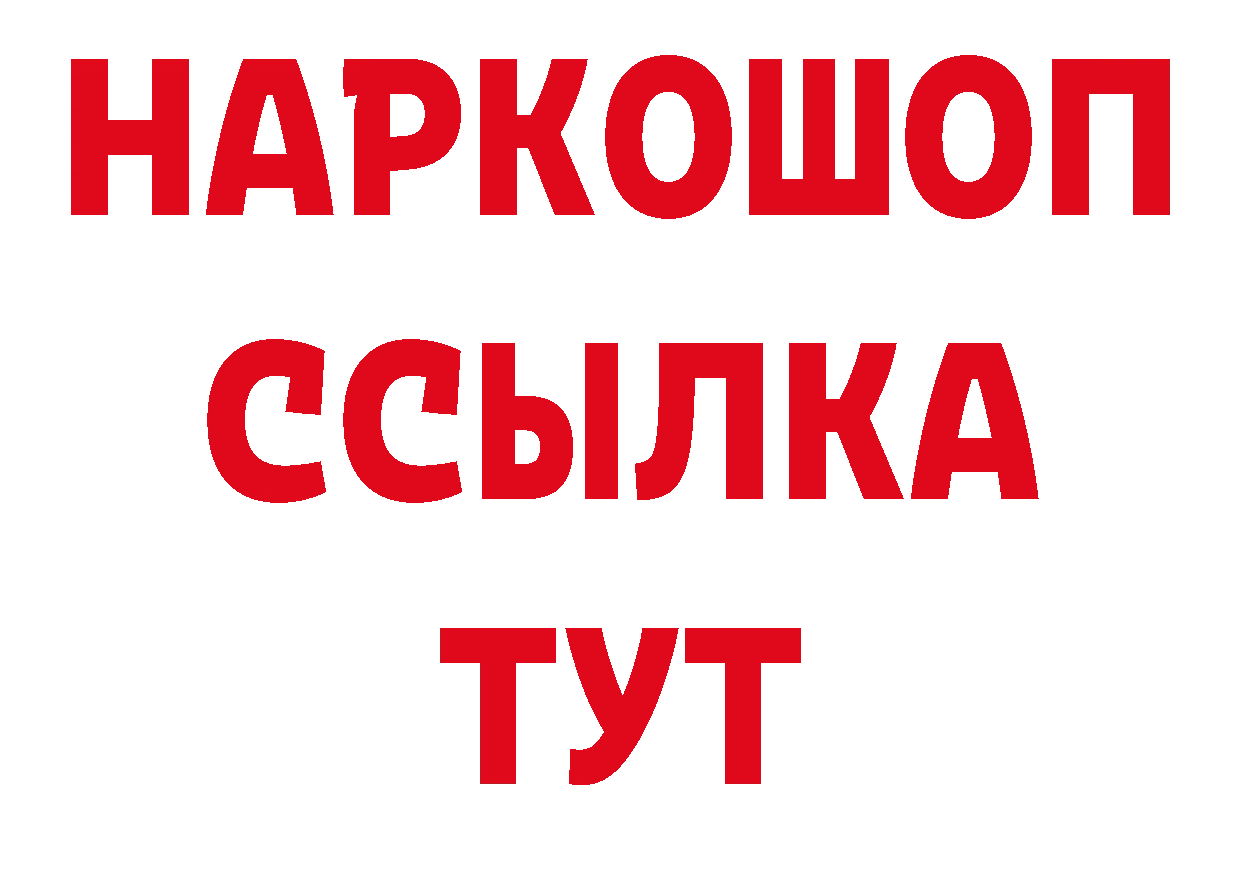 НАРКОШОП
ССЫЛКА
ТУТ